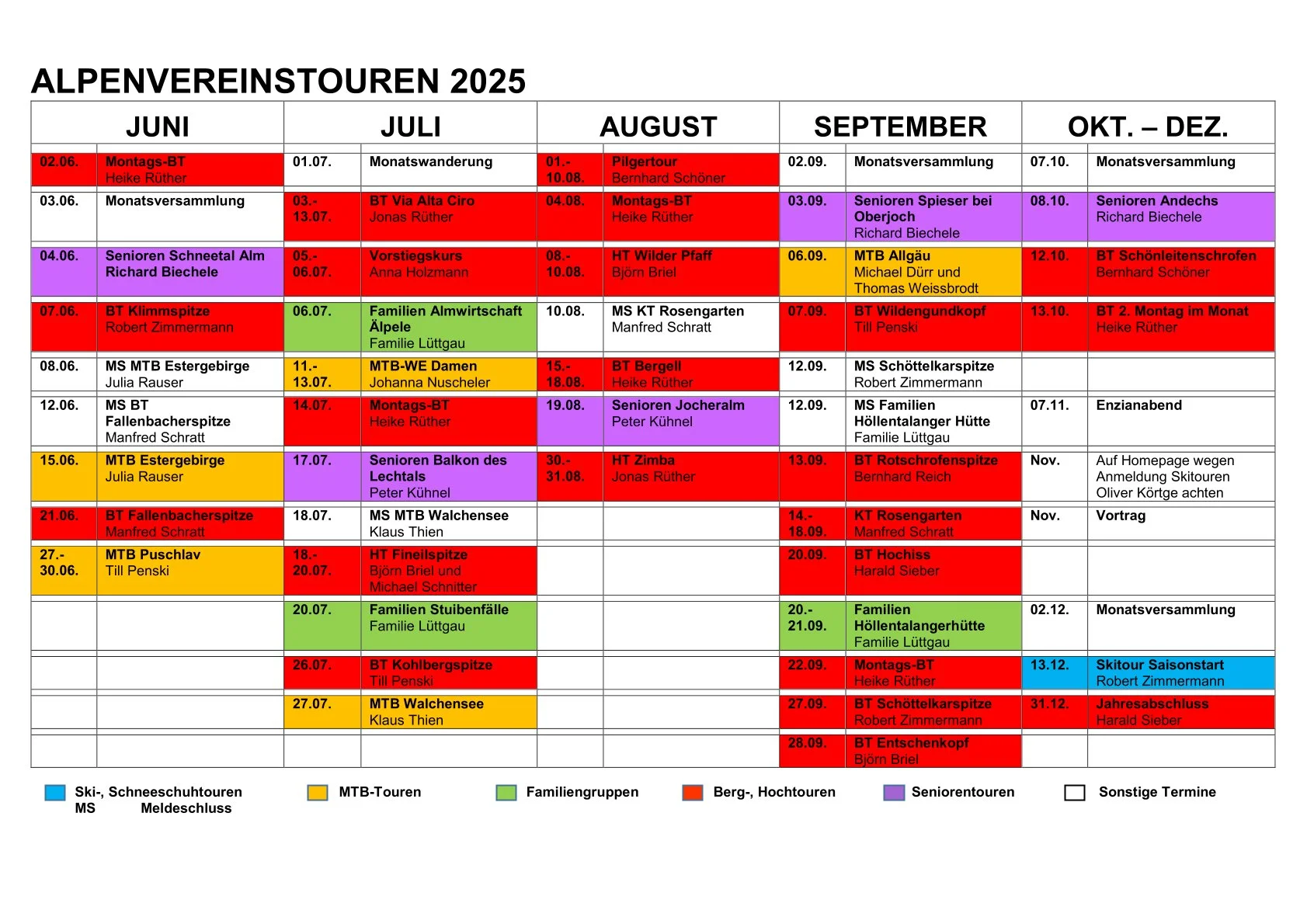 ALPENVEREINSTOUREN 2025

| JUNI | | JULI | | AUGUST | | SEPTEMBER | | OKT. – DEZ. | |
|---|---|---|---|---|---|---|---|---|---|
| 02.06. | Montags-BT Heike Rüther | 01.07. | Monatswanderung | 01.- 10.08. | Pilgertour Bernhard Schöner | 02.09. | Monatsversammlung | 07.10. | Monatsversammlung |
| 03.06. | Monatsversammlung | 03.- 13.07. | BT Via Alta Ciro Jonas Rüther | 04.08. | Montags-BT Heike Rüther | 03.09. | Senioren Spieser bei Oberjoch Richard Biechele | 08.10. | Senioren Andechs Richard Biechele |
| 04.06. | Senioren Schneetal Alm Richard Biechele | 05.- 06.07. | Vorstiegskurs Anna Holzmann | 08.- 10.08. | HT Wilder Pfaff Björn Briel | 06.09. | MTB Allgäu Michael Dürr und Thomas Weissbrodt | 12.10. | BT Schönleitenschrofen Bernhard Schöner |
| 07.06. | BT Klimmspitze Robert Zimmermann | 06.07. | Familien Almwirtschaft Älpele Familie Lüttgau | 10.08. | MS KT Rosengarten Manfred Schratt | 07.09. | BT Wildengundkopf Till Penski | 13.10. | BT 2. Montag im Monat Heike Rüther |
| 08.06. | MS MTB Estergebirge Julia Rauser | 11.- 13.07. | MTB-WE Damen Johanna Nuscheler | 15.- 18.08. | BT Bergell Heike Rüther | 12.09. | MS Schöttelkarspitze Robert Zimmermann | | |
| 12.06. | MS BT Fallenbacherspitze Manfred Schratt | 14.07. | Montags-BT Heike Rüther | 19.08. | Senioren Jocheralm Peter Kühnel | 12.09. | MS Familien Höllentalanger Hütte Familie Lüttgau | 07.11. | Enzianabend |
| 15.06. | MTB Estergebirge Julia Rauser | 17.07. | Senioren Balkon des Lechtals Peter Kühnel | 30.- 31.08. | HT Zimba Jonas Rüther | 13.09. | BT Rotschrofenspitze Bernhard Reich | Nov. | Auf Homepage wegen Anmeldung Skitouren Oliver Körtge achten |
| 21.06. | BT Fallenbacherspitze Manfred Schratt | 18.07. | MS MTB Walchensee Klaus Thien | | | 14.- 18.09. | KT Rosengarten Manfred Schratt | Nov. | Vortrag |
| 27.- 30.06. | MTB Puschlav Till Penski | 18.- 20.07. | HT Fineilspitze Björn Briel und Michael Schnitter | | | 20.09. | BT Hochiss Harald Sieber | | |
| | | 20.07. | Familien Stuibenfälle Familie Lüttgau | | | 20.- 21.09. | Familien Höllentalangerhütte Familie Lüttgau | 02.12. | Monatsversammlung |
| | | 26.07. | BT Kohlbergspitze Till Penski | | | 22.09. | Montags-BT Heike Rüther | 13.12. | Skitour Saisonstart Robert Zimmermann |
| | | 27.07. | MTB Walchensee Klaus Thien | | | 27.09. | BT Schöttelkarspitze Robert Zimmermann | 31.12. | Jahresabschluss Harald Sieber |
| | | | | | | 28.09. | BT Entschenkopf Björn Briel | | |

Ski-, Schneeschuhtouren MTB-Touren Familiengruppen Berg-, Hochtouren Seniorentouren Sonstige Termine
MS Meldeschluss